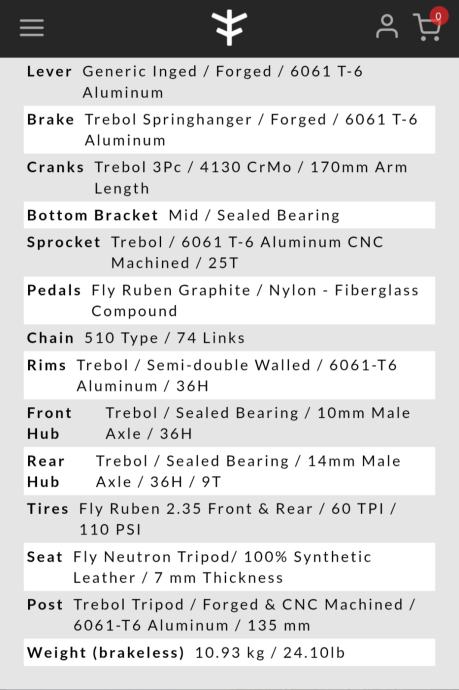 0

| | |
|---|---|
| Lever | Generic Inged / Forged / 6061 T-6 Aluminum |
| Brake | Trebol Springhanger / Forged / 6061 T-6 Aluminum |
| Cranks | Trebol 3Pc / 4130 CrMo / 170mm Arm Length |
| Bottom Bracket | Mid / Sealed Bearing |
| Sprocket | Trebol / 6061 T-6 Aluminum CNC Machined / 25T |
| Pedals | Fly Ruben Graphite / Nylon - Fiberglass Compound |
| Chain | 510 Type / 74 Links |
| Rims | Trebol / Semi-double Walled / 6061-T6 Aluminum / 36H |
| Front Hub | Trebol / Sealed Bearing / 10mm Male Axle / 36H |
| Rear Hub | Trebol / Sealed Bearing / 14mm Male Axle / 36H / 9T |
| Tires | Fly Ruben 2.35 Front & Rear / 60 TPI / 110 PSI |
| Seat | Fly Neutron Tripod/ 100% Synthetic Leather / 7 mm Thickness |
| Post | Trebol Tripod / Forged & CNC Machined / 6061-T6 Aluminum / 135 mm |
| Weight (brakeless) | 10.93 kg / 24.10lb |